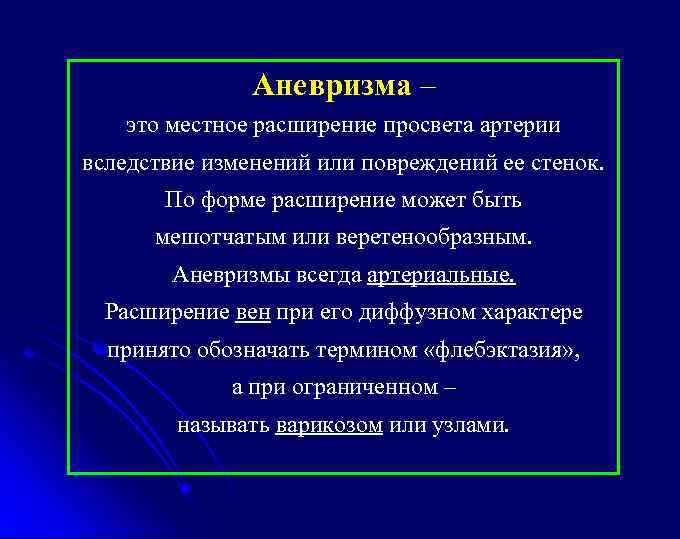 Аневризма –
это местное расширение просвета артерии вследствие изменений или повреждений ее стенок. По форме расширение может быть мешотчатым или веретенообразным. Аневризмы всегда артериальные. Расширение вен при его диффузном характере принято обозначать термином «флебэктазия», а при ограниченном – называть варикозом или узлами.